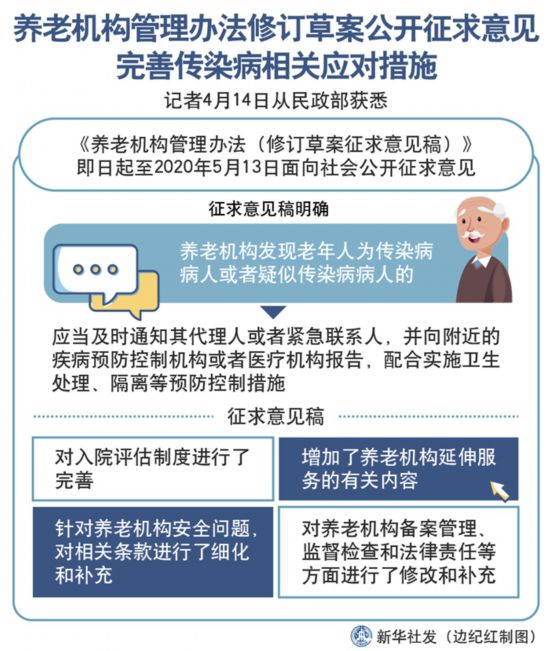 养老机构管理办法修订草案公开征求意见
完善传染病相关应对措施

记者4月14日从民政部获悉

《养老机构管理办法（修订草案征求意见稿）》
即日起至2020年5月13日面向社会公开征求意见

征求意见稿明确

养老机构发现老年人为传染病病人或者疑似传染病病人的

应当及时通知其代理人或者紧急联系人，并向附近的疾病预防控制机构或者医疗机构报告，配合实施卫生处理、隔离等预防控制措施

征求意见稿

对入院评估制度进行了完善

增加了养老机构延伸服务的有关内容

针对养老机构安全问题，对相关条款进行了细化和补充

对养老机构备案管理、监督检查和法律责任等方面进行了修改和补充

新华社发（边纪红制图）